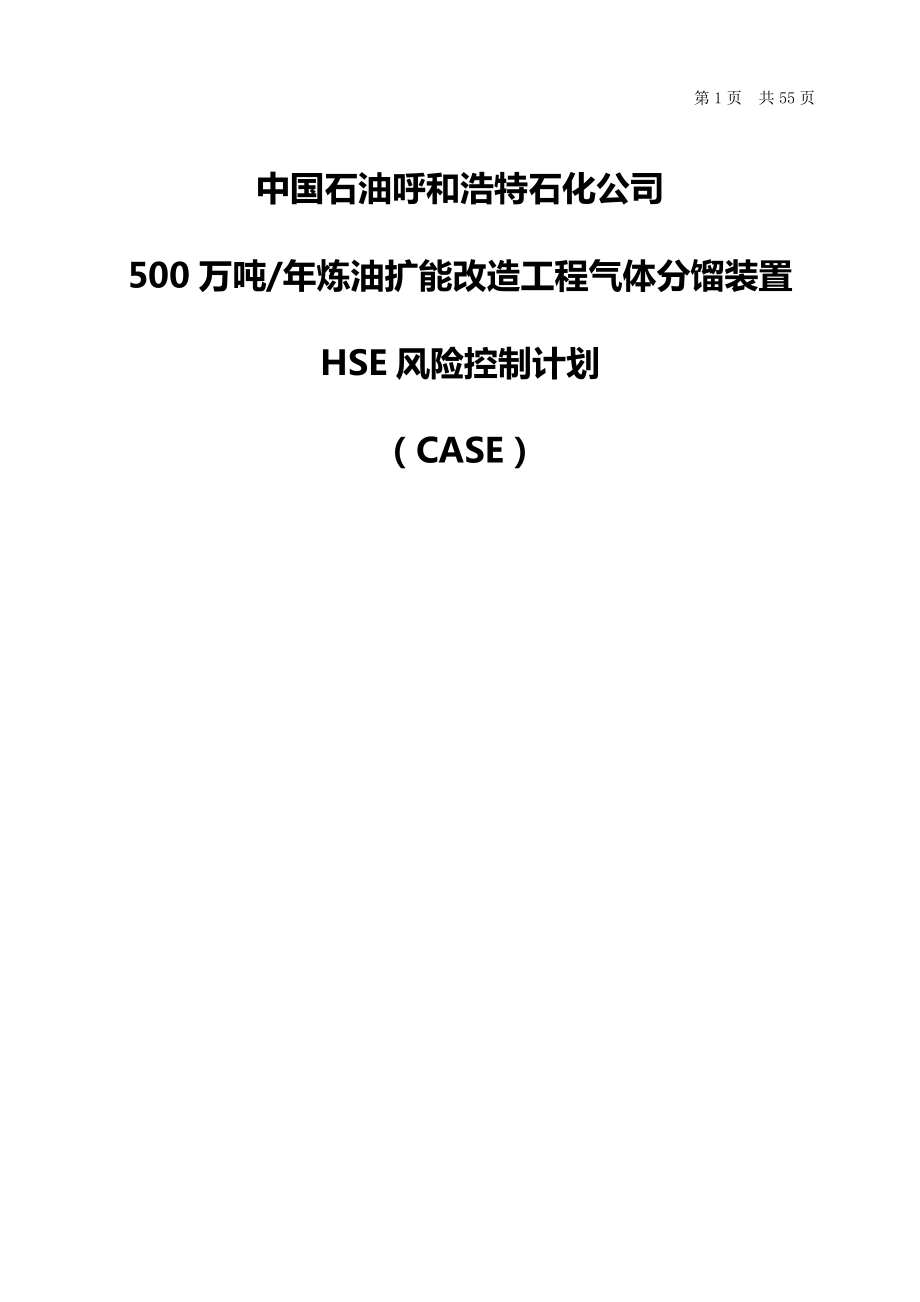 第 1 页 共 55 页

中国石油呼和浩特石化公司

500 万吨/年炼油扩能改造工程气体分馏装置

HSE 风险控制计划

（CASE）